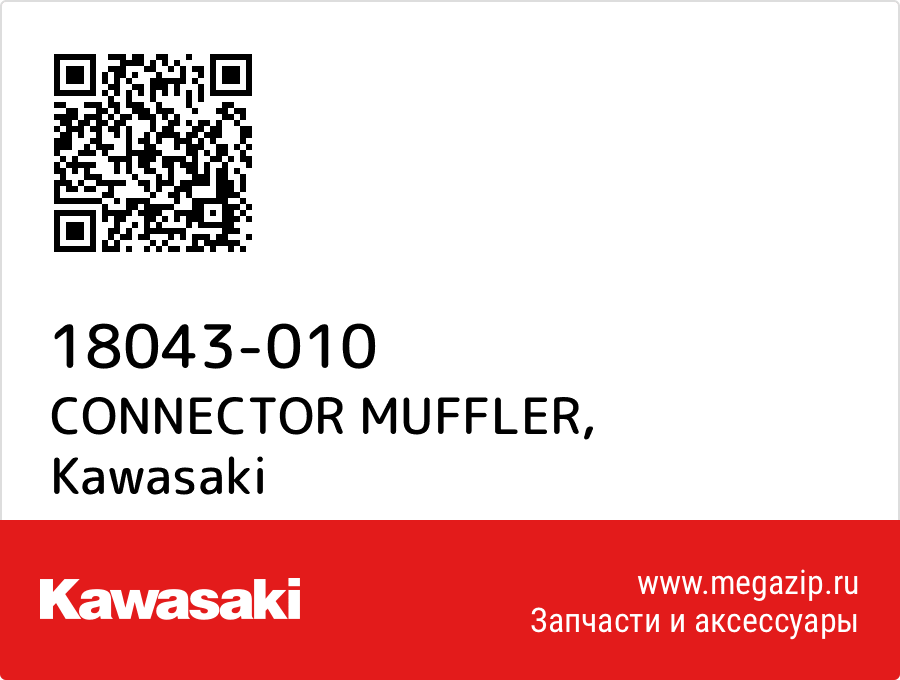 18043-010
CONNECTOR MUFFLER,
Kawasaki

Kawasaki

www.megazip.ru
Запчасти и аксессуары